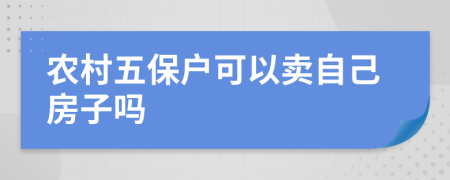 农村五保户可以卖自己房子吗